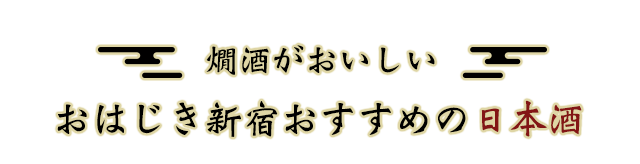 燗酒がおいしい

おはじき新宿おすすめの日本酒